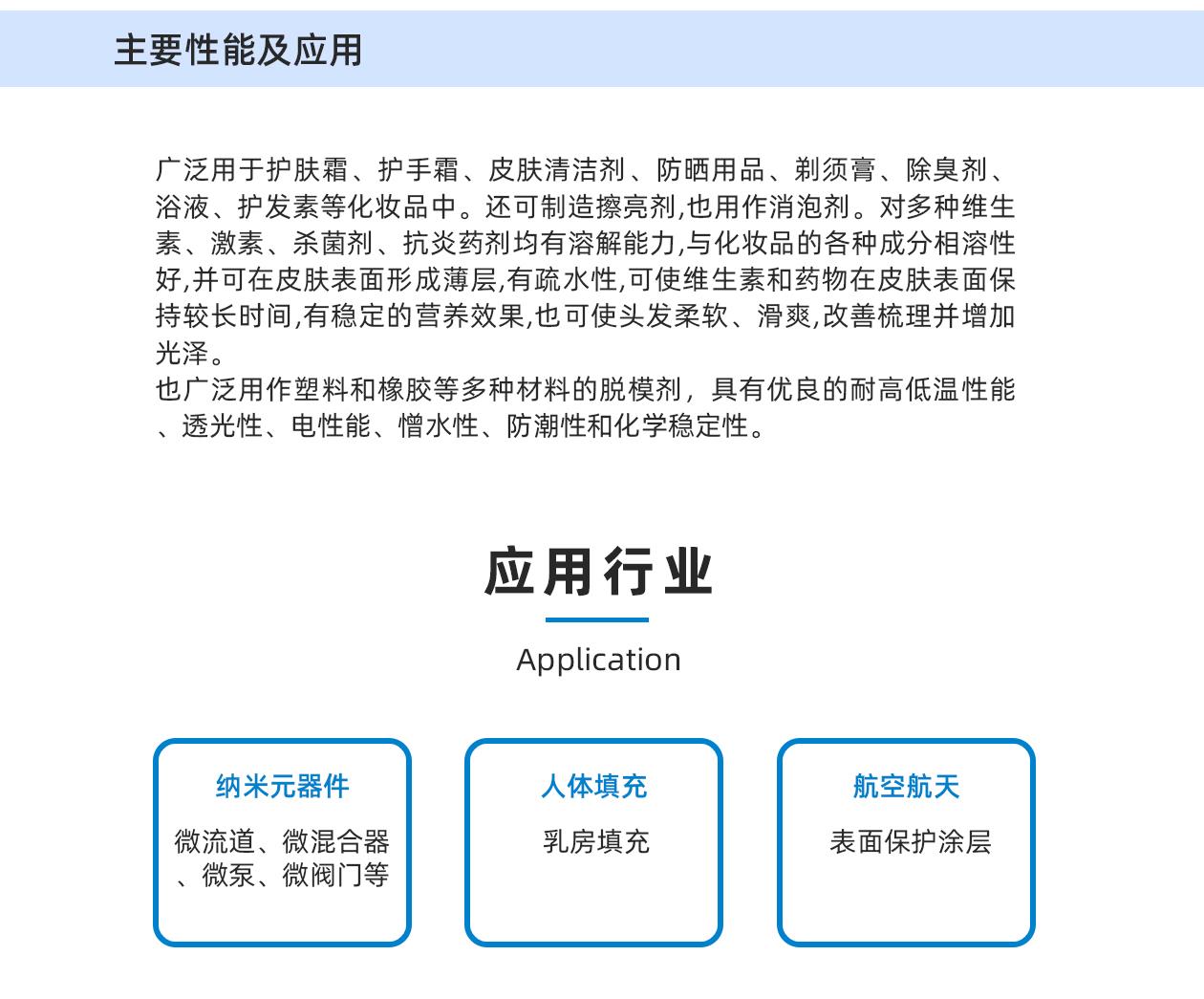 主要性能及应用

广泛用于护肤霜、护手霜、皮肤清洁剂、防晒用品、剃须膏、除臭剂、浴液、护发素等化妆品中。还可制造擦亮剂,也用作消泡剂。对多种维生素、激素、杀菌剂、抗炎药剂均有溶解能力,与化妆品的各种成分相溶性好,并可在皮肤表面形成薄层,有疏水性,可使维生素和药物在皮肤表面保持较长时间,有稳定的营养效果,也可使头发柔软、滑爽,改善梳理并增加光泽。
也广泛用作塑料和橡胶等多种材料的脱模剂，具有优良的耐高低温性能、透光性、电性能、憎水性、防潮性和化学稳定性。

应用行业

Application

纳米元器件
微流道、微混合器、微泵、微阀门等

人体填充
乳房填充

航空航天
表面保护涂层